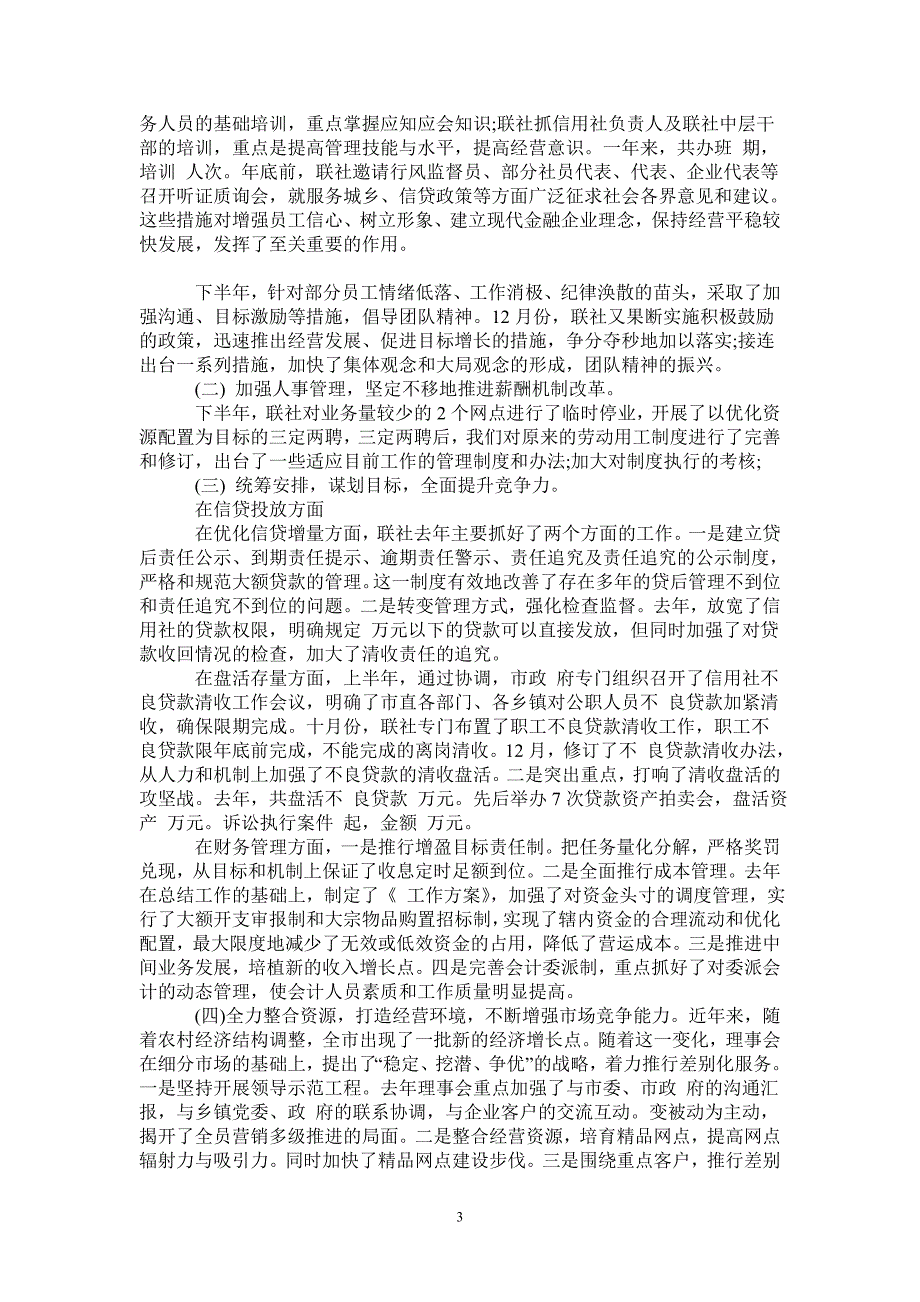 务人员的基础培训，重点掌握应知应会知识;联社抓信用社负责人及联社中层干部的培训，重点是提高管理技能与水平，提高经营意识。一年来，共办班 期，培训 人次。年底前，联社邀请行风监督员、部分社员代表、代表、企业代表等召开听证质询会，就服务城乡、信贷政策等方面广泛征求社会各界意见和建议。这些措施对增强员工信心、树立形象、建立现代金融企业理念，保持经营平稳较快发展，发挥了至关重要的作用。

下半年，针对部分员工情绪低落、工作消极、纪律涣散的苗头，采取了加强沟通、目标激励等措施，倡导团队精神。12月份，联社又果断实施积极鼓励的政策，迅速推出经营发展、促进目标增长的措施，争分夺秒地加以落实;接连出台一系列措施，加快了集体观念和大局观念的形成，团队精神的振兴。

(二) 加强人事管理，坚定不移地推进薪酬机制改革。

下半年，联社对业务量较少的2个网点进行了临时停业，开展了以优化资源配置为目标的三定两聘，三定两聘后，我们对原来的劳动用工制度进行了完善和修订，出台了一些适应目前工作的管理制度和办法;加大对制度执行的考核;

(三) 统筹安排，谋划目标，全面提升竞争力。

在信贷投放方面

在优化信贷增量方面，联社去年主要抓好了两个方面的工作。一是建立贷后责任公示、到期责任提示、逾期责任警示、责任追究及责任追究的公示制度，严格和规范大额贷款的管理。这一制度有效地改善了存在多年的贷后管理不到位和责任追究不到位的问题。二是转变管理方式，强化检查监督。去年，放宽了信用社的贷款权限，明确规定 万元以下的贷款可以直接发放，但同时加强了对贷款收回情况的检查，加大了清收责任的追究。

在盘活存量方面，上半年，通过协调，市政 府专门组织召开了信用社不良贷款清收工作会议，明确了市直各部门、各乡镇对公职人员不 良贷款加紧清收，确保限期完成。十月份，联社专门布置了职工不良贷款清收工作，职工不良贷款限年底前完成，不能完成的离岗清收。12月，修订了不 良贷款清收办法，从人力和机制上加强了不良贷款的清收盘活。二是突出重点，打响了清收盘活的攻坚战。去年，共盘活不 良贷款 万元。先后举办7次贷款资产拍卖会，盘活资产 万元。诉讼执行案件 起，金额 万元。

在财务管理方面，一是推行增盈目标责任制。把任务量化分解，严格奖罚兑现，从目标和机制上保证了收息定时足额到位。二是全面推行成本管理。去年在总结工作的基础上，制定了《 工作方案》，加强了对资金头寸的调度管理，实行了大额开支审报制和大宗物品购置招标制，实现了辖内资金的合理流动和优化配置，最大限度地减少了无效或低效资金的占用，降低了营运成本。三是推进中间业务发展，培植新的收入增长点。四是完善会计委派制，重点抓好了对委派会计的动态管理，使会计人员素质和工作质量明显提高。

(四)全力整合资源，打造经营环境，不断增强市场竞争能力。近年来，随着农村经济结构调整，全市出现了一批新的经济增长点。随着这一变化，理事会在细分市场的基础上，提出了“稳定、挖潜、争优”的战略，着力推行差别化服务。一是坚持开展领导示范工程。去年理事会重点加强了与市委、市政 府的沟通汇报，与乡镇党委、政 府的联系协调，与企业客户的交流互动。变被动为主动，揭开了全员营销多级推进的局面。二是整合经营资源，培育精品网点，提高网点辐射力与吸引力。同时加快了精品网点建设步伐。三是围绕重点客户，推行差别

3